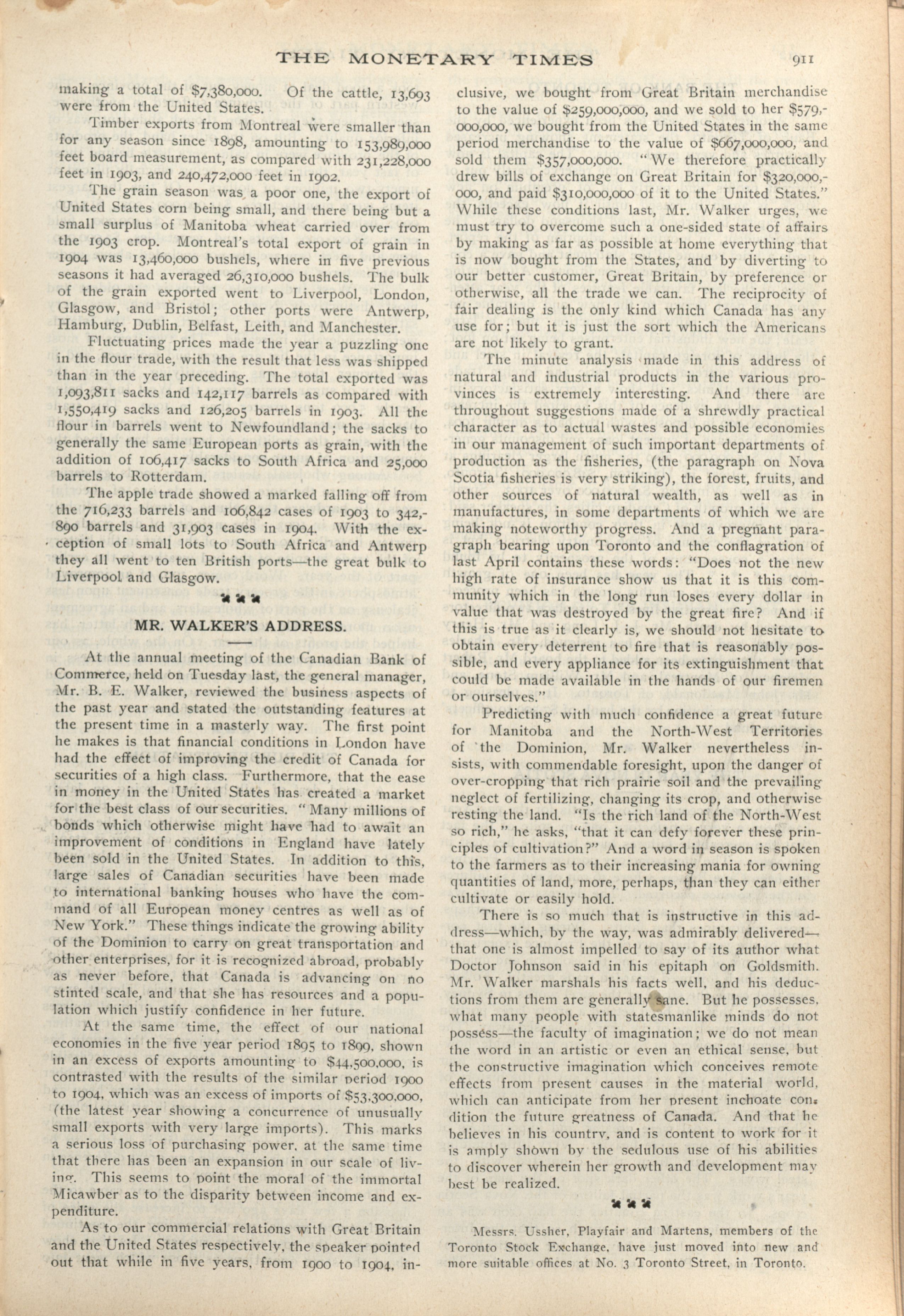 THE MONETARY TIMES 911

making a total of $7,380,000. Of the cattle, 13,693 were from the United States.

Timber exports from Montreal were smaller than for any season since 1898, amounting to 153,989,000 feet board measurement, as compared with 231,228,000 feet in 1903, and 240,472,000 feet in 1902.

The grain season was a poor one, the export of United States corn being small, and there being but a small surplus of Manitoba wheat carried over from the 1903 crop. Montreal's total export of grain in 1904 was 13,460,000 bushels, where in five previous seasons it had averaged 26,310,000 bushels. The bulk of the grain exported went to Liverpool, London, Glasgow, and Bristol; other ports were Antwerp, Hamburg, Dublin, Belfast, Leith, and Manchester.

Fluctuating prices made the year a puzzling one in the flour trade, with the result that less was shipped than in the year preceding. The total exported was 1,093,811 sacks and 142,117 barrels as compared with 1,550,419 sacks and 126,205 barrels in 1903. All the flour in barrels went to Newfoundland; the sacks to generally the same European ports as grain, with the addition of 106,417 sacks to South Africa and 25,000 barrels to Rotterdam.

The apple trade showed a marked falling off from the 716,233 barrels and 106,842 cases of 1903 to 342,890 barrels and 31,903 cases in 1904. With the exception of small lots to South Africa and Antwerp they all went to ten British ports—the great bulk to Liverpool and Glasgow.

MR. WALKER'S ADDRESS.

At the annual meeting of the Canadian Bank of Commerce, held on Tuesday last, the general manager, Mr. B. E. Walker, reviewed the business aspects of the past year and stated the outstanding features at the present time in a masterly way. The first point he makes is that financial conditions in London have had the effect of improving the credit of Canada for securities of a high class. Furthermore, that the ease in money in the United States has created a market for the best class of our securities. "Many millions of bonds which otherwise might have had to await an improvement of conditions in England have lately been sold in the United States. In addition to this, large sales of Canadian securities have been made to international banking houses who have the command of all European money centres as well as of New York." These things indicate the growing ability of the Dominion to carry on great transportation and other enterprises, for it is recognized abroad, probably as never before, that Canada is advancing on no stinted scale, and that she has resources and a population which justify confidence in her future.

At the same time, the effect of our national economies in the five year period 1895 to 1899, shown in an excess of exports amounting to $44,500,000, is contrasted with the results of the similar period 1900 to 1904, which was an excess of imports of $53,300,000, (the latest year showing a concurrence of unusually small exports with very large imports). This marks a serious loss of purchasing power, at the same time that there has been an expansion in our scale of living. This seems to point the moral of the immortal Micawber as to the disparity between income and expenditure.

As to our commercial relations with Great Britain and the United States respectively, the speaker pointed out that while in five years, from 1900 to 1904, inclusive, we bought from Great Britain merchandise to the value of $259,000,000, and we sold to her $579,000,000, we bought from the United States in the same period merchandise to the value of $667,000,000, and sold them $357,000,000. "We therefore practically drew bills of exchange on Great Britain for $320,000,000, and paid $310,000,000 of it to the United States." While these conditions last, Mr. Walker urges, we must try to overcome such a one-sided state of affairs by making as far as possible at home everything that is now bought from the States, and by diverting to our better customer, Great Britain, by preference or otherwise, all the trade we can. The reciprocity of fair dealing is the only kind which Canada has any use for; but it is just the sort which the Americans are not likely to grant.

The minute analysis made in this address of natural and industrial products in the various provinces is extremely interesting. And there are throughout suggestions made of a shrewdly practical character as to actual wastes and possible economies in our management of such important departments of production as the fisheries, (the paragraph on Nova Scotia fisheries is very striking), the forest, fruits, and other sources of natural wealth, as well as in manufactures, in some departments of which we are making noteworthy progress. And a pregnant paragraph bearing upon Toronto and the conflagration of last April contains these words: "Does not the new high rate of insurance show us that it is this community which in the long run loses every dollar in value that was destroyed by the great fire? And if this is true as it clearly is, we should not hesitate to obtain every deterrent to fire that is reasonably possible, and every appliance for its extinguishment that could be made available in the hands of our firemen or ourselves."

Predicting with much confidence a great future for Manitoba and the North-West Territories of the Dominion, Mr. Walker nevertheless insists, with commendable foresight, upon the danger of over-cropping that rich prairie soil and the prevailing neglect of fertilizing, changing its crop, and otherwise resting the land. "Is the rich land of the North-West so rich," he asks, "that it can defy forever these principles of cultivation?" And a word in season is spoken to the farmers as to their increasing mania for owning quantities of land, more, perhaps, than they can either cultivate or easily hold.

There is so much that is instructive in this address—which, by the way, was admirably delivered—that one is almost impelled to say of its author what Doctor Johnson said in his epitaph on Goldsmith. Mr. Walker marshals his facts well, and his deductions from them are generally sane. But he possesses, what many people with statesmanlike minds do not possess—the faculty of imagination; we do not mean the word in an artistic or even an ethical sense, but the constructive imagination which conceives remote effects from present causes in the material world, which can anticipate from her present inchoate condition the future greatness of Canada. And that he believes in his country, and is content to work for it is amply shown by the sedulous use of his abilities to discover wherein her growth and development may best be realized.

Messrs. Ussher, Playfair and Martens, members of the Toronto Stock Exchange, have just moved into new and more suitable offices at No. 3 Toronto Street, in Toronto.